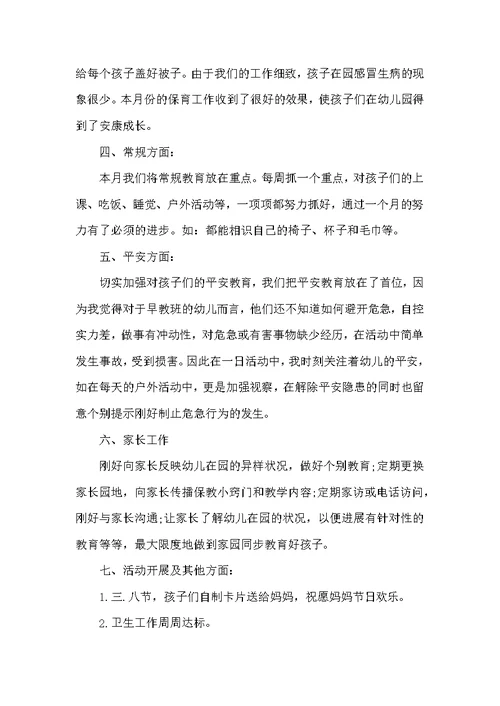 给每个孩子盖好被子。由于我们的工作细致，孩子在园感冒生病的现象很少。本月份的保育工作收到了很好的效果，使孩子们在幼儿园得到了安康成长。

四、常规方面：

本月我们将常规教育放在重点。每周抓一个重点，对孩子们的上课、吃饭、睡觉、户外活动等，一项项都努力抓好，通过一个月的努力有了必须的进步。如：都能相识自己的椅子、杯子和毛巾等。

五、平安方面：

切实加强对孩子们的平安教育，我们把平安教育放在了首位，因为我觉得对于早教班的幼儿而言，他们还不知道如何避开危急，自控实力差，做事有冲动性，对危急或有害事物缺少经历，在活动中简单发生事故，受到损害。因此在一日活动中，我时刻关注着幼儿的平安，如在每天的户外活动中，更是加强视察，在解除平安隐患的同时也留意个别提示刚好制止危急行为的发生。

六、家长工作

刚好向家长反映幼儿在园的异样状况，做好个别教育;定期更换家长园地，向家长传播保教小窍门和教学内容;定期家访或电话访问，刚好与家长沟通;让家长了解幼儿在园的状况，以便进展有针对性的教育等等，最大限度地做到家园同步教育好孩子。

七、活动开展及其他方面：

1.三.八节，孩子们自制卡片送给妈妈，祝愿妈妈节日欢乐。

2.卫生工作周周达标。